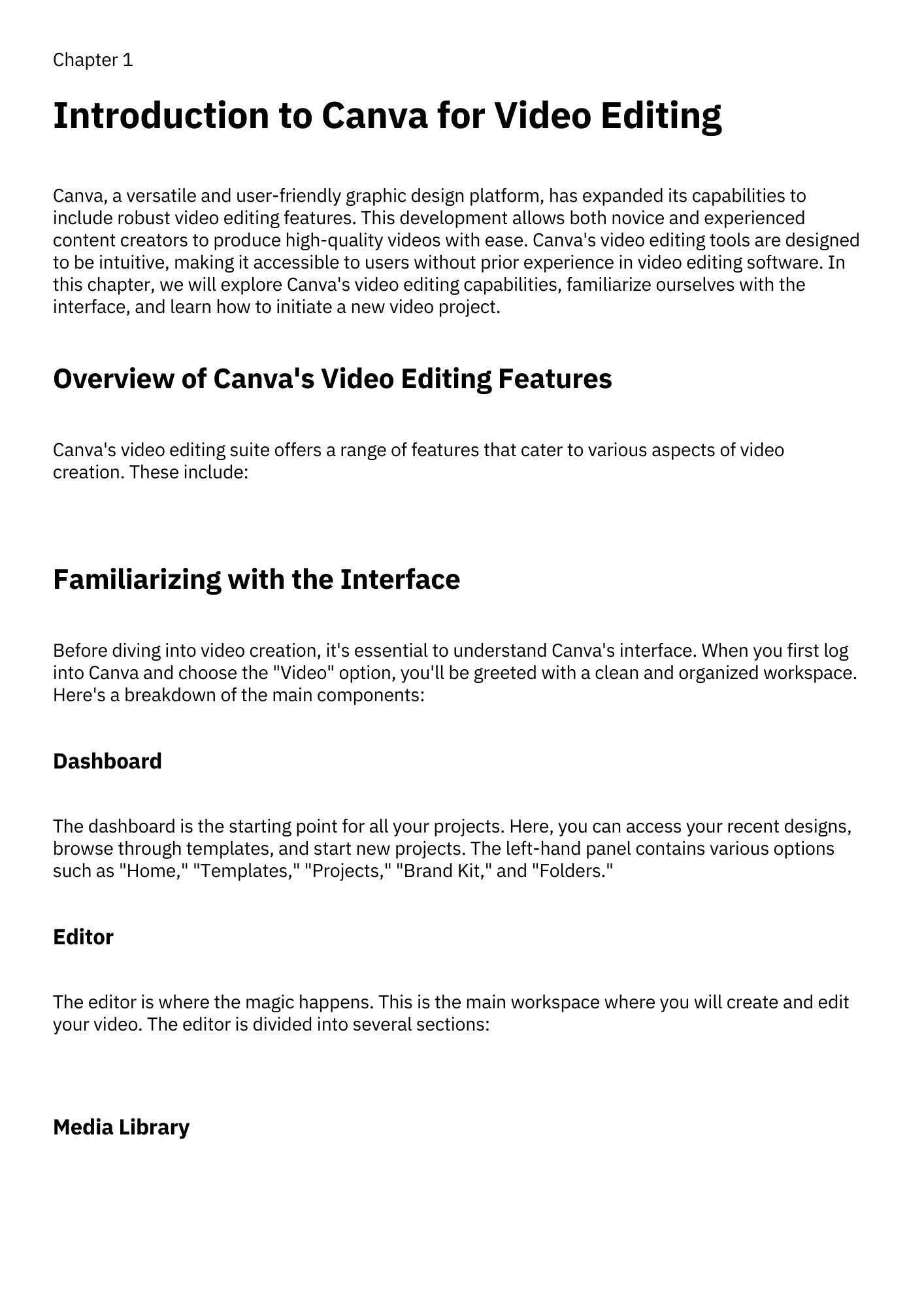 Chapter 1

Introduction to Canva for Video Editing

Canva, a versatile and user-friendly graphic design platform, has expanded its capabilities to include robust video editing features. This development allows both novice and experienced content creators to produce high-quality videos with ease. Canva's video editing tools are designed to be intuitive, making it accessible to users without prior experience in video editing software. In this chapter, we will explore Canva's video editing capabilities, familiarize ourselves with the interface, and learn how to initiate a new video project.

Overview of Canva's Video Editing Features

Canva's video editing suite offers a range of features that cater to various aspects of video creation. These include:

Familiarizing with the Interface

Before diving into video creation, it's essential to understand Canva's interface. When you first log into Canva and choose the "Video" option, you'll be greeted with a clean and organized workspace. Here's a breakdown of the main components:

Dashboard

The dashboard is the starting point for all your projects. Here, you can access your recent designs, browse through templates, and start new projects. The left-hand panel contains various options such as "Home," "Templates," "Projects," "Brand Kit," and "Folders."

Editor

The editor is where the magic happens. This is the main workspace where you will create and edit your video. The editor is divided into several sections:

Media Library